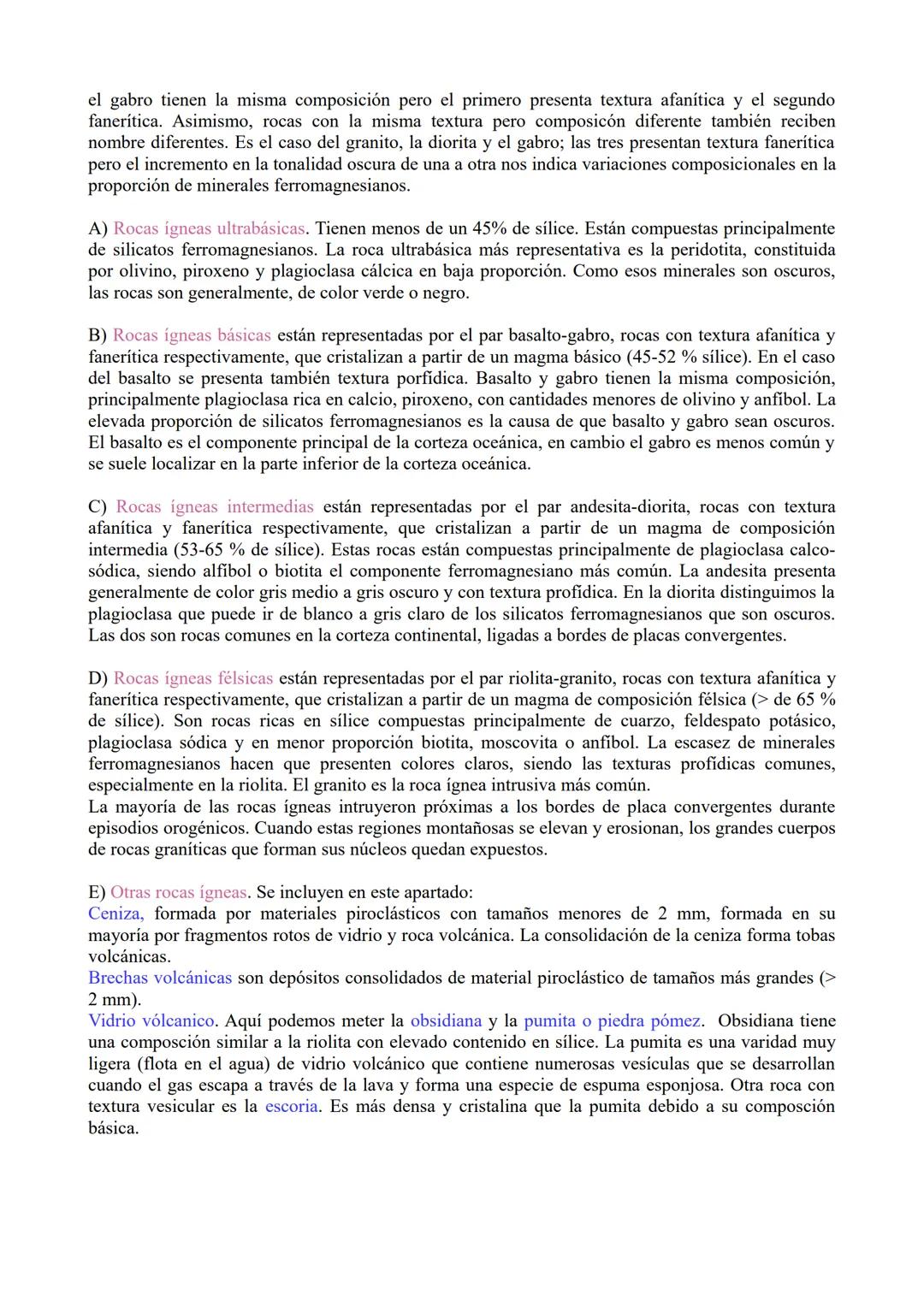 el gabro tienen la misma composición pero el primero presenta textura afanítica y el segundo fanerítica. Asimismo, rocas con la misma textura pero composicón diferente también reciben nombre diferentes. Es el caso del granito, la diorita y el gabro; las tres presentan textura fanerítica pero el incremento en la tonalidad oscura de una a otra nos indica variaciones composicionales en la proporción de minerales ferromagnesianos.

A) Rocas ígneas ultrabásicas. Tienen menos de un 45% de sílice. Están compuestas principalmente de silicatos ferromagnesianos. La roca ultrabásica más representativa es la peridotita, constituida por olivino, piroxeno y plagioclasa cálcica en baja proporción. Como esos minerales son oscuros, las rocas son generalmente, de color verde o negro.

B) Rocas ígneas básicas están representadas por el par basalto-gabro, rocas con textura afanítica y fanerítica respectivamente, que cristalizan a partir de un magma básico (45-52 % sílice). En el caso del basalto se presenta también textura porfídica. Basalto y gabro tienen la misma composición, principalmente plagioclasa rica en calcio, piroxeno, con cantidades menores de olivino y anfíbol. La elevada proporción de silicatos ferromagnesianos es la causa de que basalto y gabro sean oscuros. El basalto es el componente principal de la corteza oceánica, en cambio el gabro es menos común y se suele localizar en la parte inferior de la corteza oceánica.

C) Rocas ígneas intermedias están representadas por el par andesita-diorita, rocas con textura afanítica y fanerítica respectivamente, que cristalizan a partir de un magma de composición intermedia (53-65 % de sílice). Estas rocas están compuestas principalmente de plagioclasa calco-sódica, siendo alfíbol o biotita el componente ferromagnesiano más común. La andesita presenta generalmente de color gris medio a gris oscuro y con textura profídica. En la diorita distinguimos la plagioclasa que puede ir de blanco a gris claro de los silicatos ferromagnesianos que son oscuros. Las dos son rocas comunes en la corteza continental, ligadas a bordes de placas convergentes.

D) Rocas ígneas félsicas están representadas por el par riolita-granito, rocas con textura afanítica y fanerítica respectivamente, que cristalizan a partir de un magma de composición félsica (> de 65 % de sílice). Son rocas ricas en sílice compuestas principalmente de cuarzo, feldespato potásico, plagioclasa sódica y en menor proporción biotita, moscovita o anfíbol. La escasez de minerales ferromagnesianos hacen que presenten colores claros, siendo las texturas profídicas comunes, especialmente en la riolita. El granito es la roca ígnea intrusiva más común.
La mayoría de las rocas ígneas intruyeron próximas a los bordes de placa convergentes durante episodios orogénicos. Cuando estas regiones montañosas se elevan y erosionan, los grandes cuerpos de rocas graníticas que forman sus núcleos quedan expuestos.

E) Otras rocas ígneas. Se incluyen en este apartado:
Ceniza, formada por materiales piroclásticos con tamaños menores de 2 mm, formada en su mayoría por fragmentos rotos de vidrio y roca volcánica. La consolidación de la ceniza forma tobas volcánicas.
Brechas volcánicas son depósitos consolidados de material piroclástico de tamaños más grandes (> 2 mm).
Vidrio vólcanico. Aquí podemos meter la obsidiana y la pumita o piedra pómez. Obsidiana tiene una composción similar a la riolita con elevado contenido en sílice. La pumita es una varidad muy ligera (flota en el agua) de vidrio volcánico que contiene numerosas vesículas que se desarrollan cuando el gas escapa a través de la lava y forma una especie de espuma esponjosa. Otra roca con textura vesicular es la escoria. Es más densa y cristalina que la pumita debido a su composción básica.